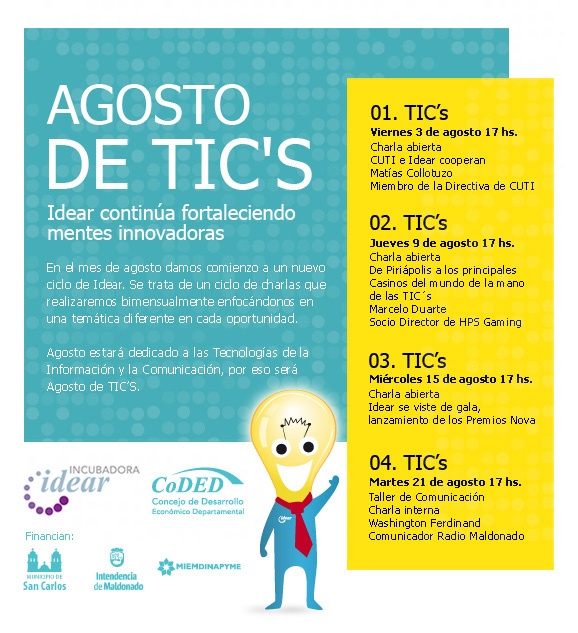 AGOSTO DE TIC'S

Idear continúa fortaleciendo mentes innovadoras

En el mes de agosto damos comienzo a un nuevo ciclo de Idear. Se trata de un ciclo de charlas que realizaremos bimensualmente enfocándonos en una temática diferente en cada oportunidad.

Agosto estará dedicado a las Tecnologías de la Información y la Comunicación, por eso será Agosto de TIC'S.

01. TIC's
Viernes 3 de agosto 17 hs.
Charla abierta
CUTI e Idear cooperan
Matías Collotuzo
Miembro de la Directiva de CUTI

02. TIC's
Jueves 9 de agosto 17 hs.
Charla abierta
De Piriápolis a los principales Casinos del mundo de la mano de las TIC´s
Marcelo Duarte
Socio Director de HPS Gaming

03. TIC's
Miércoles 15 de agosto 17 hs.
Charla abierta
Idear se viste de gala, lanzamiento de los Premios Nova

04. TIC's
Martes 21 de agosto 17 hs.
Taller de Comunicación
Charla interna
Washington Ferdinand
Comunicador Radio Maldonado

INCUBADORA idear

CoDED
Concejo de Desarrollo Económico Departamental

idear

Financian:

MUNICIPIO DE San Carlos

Intendencia de Maldonado

MIEMDINAPYME